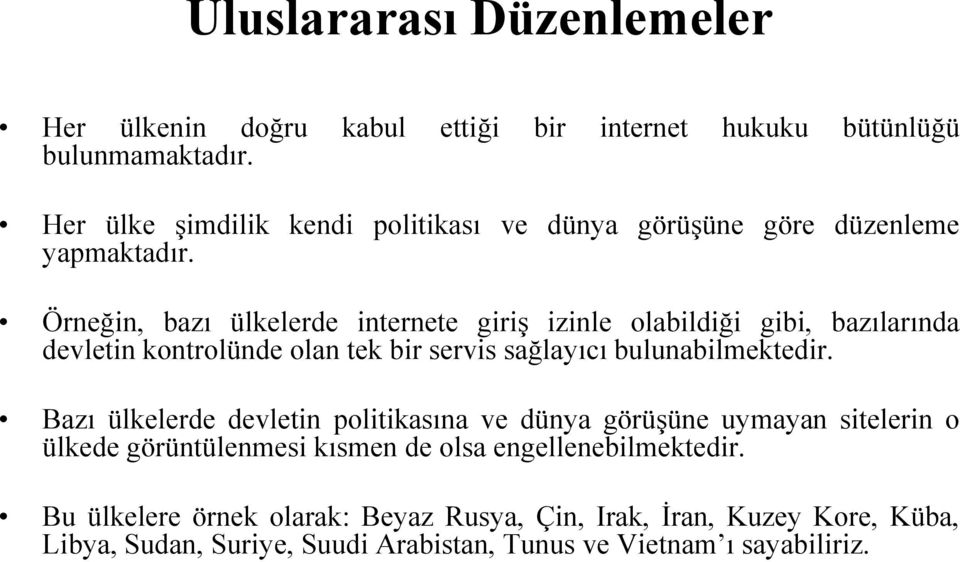 Uluslararası Düzenlemeler

• Her ülkenin doğru kabul ettiği bir internet hukuku bütünlüğü bulunmamaktadır.

• Her ülke şimdilik kendi politikası ve dünya görüşüne göre düzenleme yapmaktadır.

• Örneğin, bazı ülkelerde internete giriş izinle olabildiği gibi, bazılarında devletin kontrolünde olan tek bir servis sağlayıcı bulunabilmektedir.

• Bazı ülkelerde devletin politikasına ve dünya görüşüne uymayan sitelerin o ülkede görüntülenmesi kısmen de olsa engellenebilmektedir.

• Bu ülkelere örnek olarak: Beyaz Rusya, Çin, Irak, İran, Kuzey Kore, Küba, Libya, Sudan, Suriye, Suudi Arabistan, Tunus ve Vietnam'ı sayabiliriz.